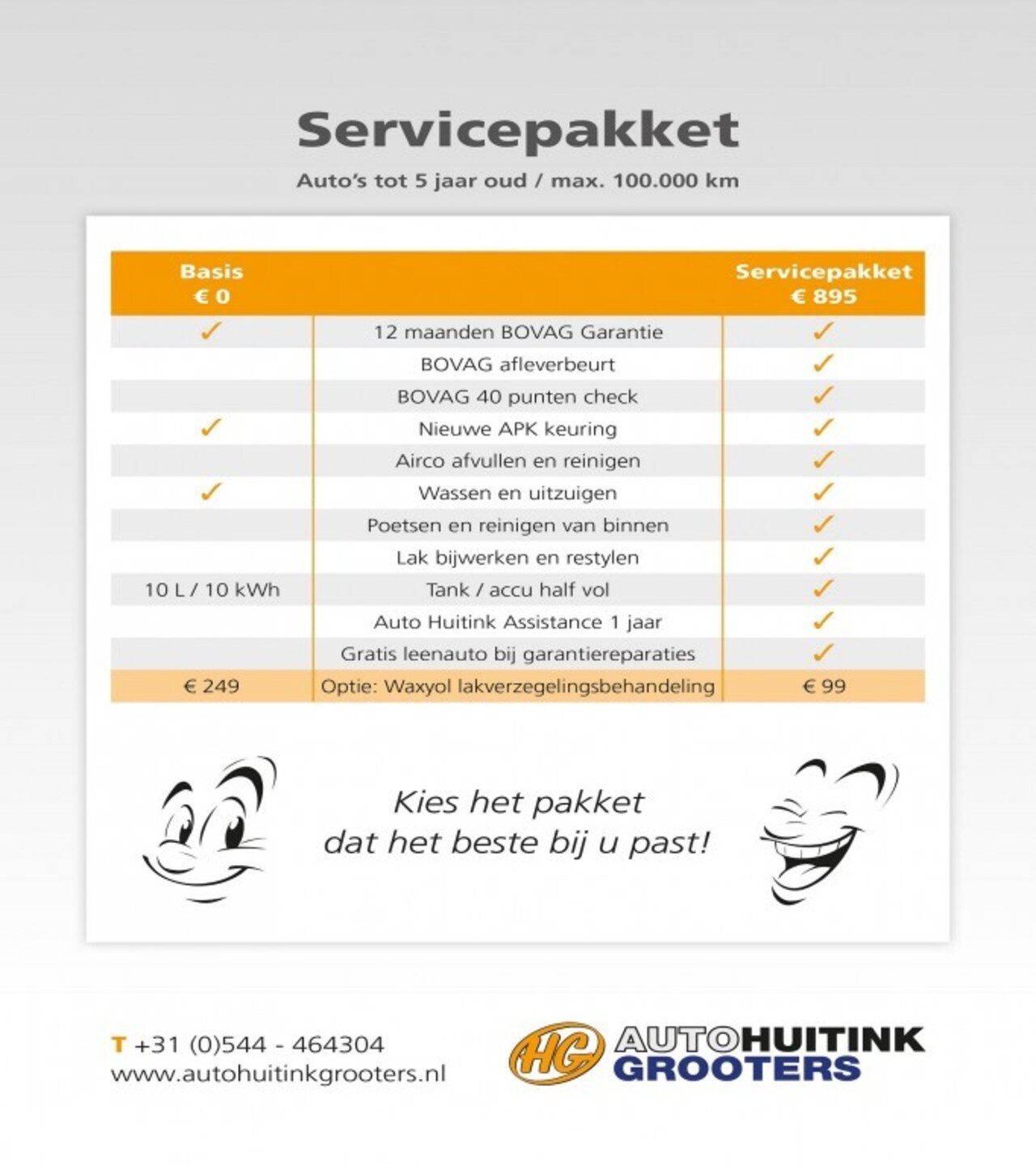 Servicepakket

Auto's tot 5 jaar oud / max. 100.000 km

| Basis € 0 | | Servicepakket € 895 |
|---|---|---|
| ✓ | 12 maanden BOVAG Garantie | ✓ |
| | BOVAG afleverbeurt | ✓ |
| | BOVAG 40 punten check | ✓ |
| ✓ | Nieuwe APK keuring | ✓ |
| | Airco afvullen en reinigen | ✓ |
| ✓ | Wassen en uitzuigen | ✓ |
| | Poetsen en reinigen van binnen | ✓ |
| | Lak bijwerken en restylen | ✓ |
| 10 L / 10 kWh | Tank / accu half vol | ✓ |
| | Auto Huitink Assistance 1 jaar | ✓ |
| | Gratis leenauto bij garantiereparaties | ✓ |
| € 249 | Optie: Waxyol lakverzegelingsbehandeling | € 99 |

Kies het pakket dat het beste bij u past!

T +31 (0)544 - 464304
www.autohuitinkgrooters.nl

HG AUTOHUITINK GROOTERS